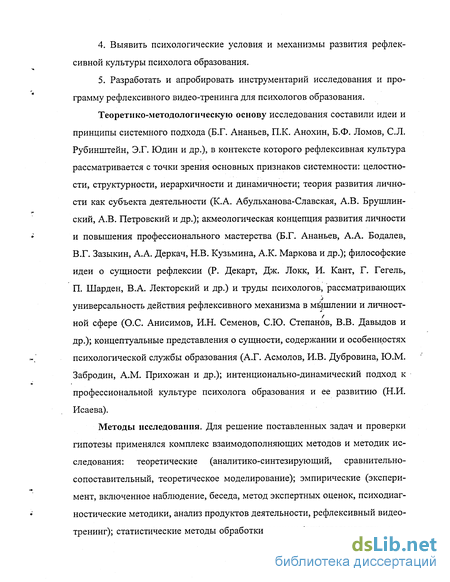 4. Выявить психологические условия и механизмы развития рефлексивной культуры психолога образования.

5. Разработать и апробировать инструментарий исследования и программу рефлексивного видео-тренинга для психологов образования.

Теоретико-методологическую основу исследования составили идеи и принципы системного подхода (Б.Г. Ананьев, П.К. Анохин, Б.Ф. Ломов, С.Л. Рубинштейн, Э.Г. Юдин и др.), в контексте которого рефлексивная культура рассматривается с точки зрения основных признаков системности: целостности, структурности, иерархичности и динамичности; теория развития личности как субъекта деятельности (К.А. Абульханова-Славская, А.В. Брушлинский, А.В. Петровский и др.); акмеологическая концепция развития личности и повышения профессионального мастерства (Б.Г. Ананьев, А.А. Бодалев, В.Г. Зазыкин, А.А. Деркач, Н.В. Кузьмина, А.К. Маркова и др.); философские идеи о сущности рефлексии (Р. Декарт, Дж. Локк, И. Кант, Г. Гегель, П. Шарден, В.А. Лекторский и др.) и труды психологов, рассматривающих универсальность действия рефлексивного механизма в мышлении и личностной сфере (О.С. Анисимов, И.Н. Семенов, С.Ю. Степанов, В.В. Давыдов и др.); концептуальные представления о сущности, содержании и особенностях психологической службы образования (А.Г. Асмолов, И.В. Дубровина, Ю.М. Забродин, А.М. Прихожан и др.); интенционально-динамический подход к профессиональной культуре психолога образования и ее развитию (Н.И. Исаева).

Методы исследования. Для решение поставленных задач и проверки гипотезы применялся комплекс взаимодополняющих методов и методик исследования: теоретические (аналитико-синтезирующий, сравнительно-сопоставительный, теоретическое моделирование); эмпирические (эксперимент, включенное наблюдение, беседа, метод экспертных оценок, психодиагностические методики, анализ продуктов деятельности, рефлексивный видеотренинг); статистические методы обработки

dsLib.net
библиотека диссертаций